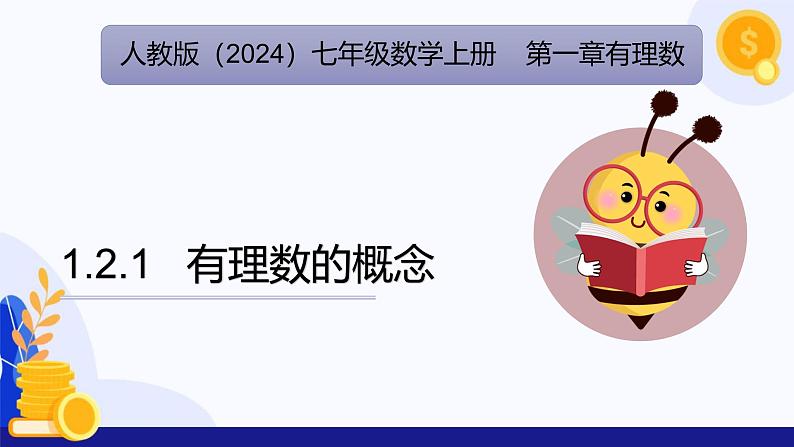 人教版（2024）七年级数学上册　第一章有理数

1.2.1　有理数的概念